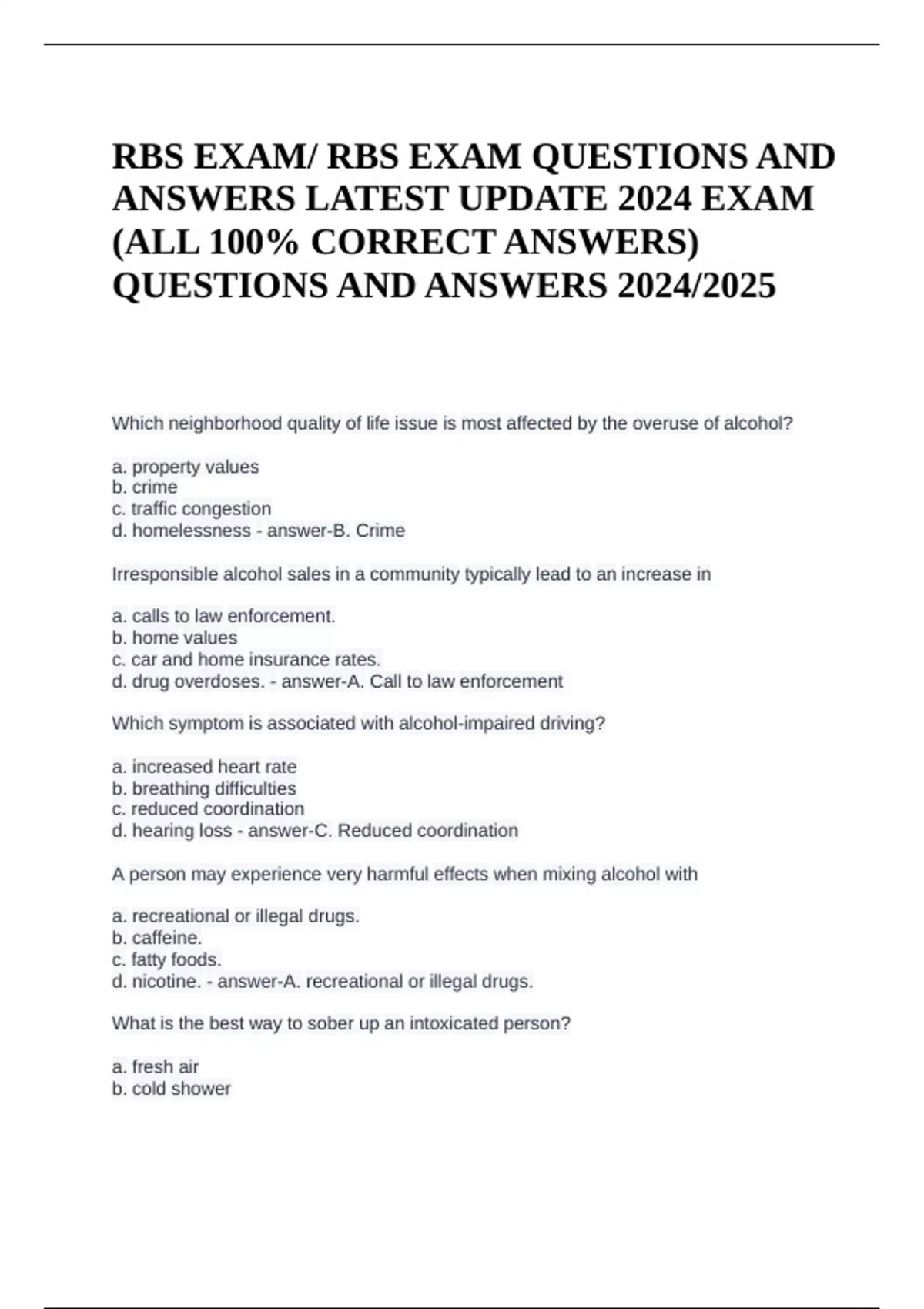 RBS EXAM/ RBS EXAM QUESTIONS AND ANSWERS LATEST UPDATE 2024 EXAM (ALL 100% CORRECT ANSWERS) QUESTIONS AND ANSWERS 2024/2025

Which neighborhood quality of life issue is most affected by the overuse of alcohol?

a. property values
b. crime
c. traffic congestion
d. homelessness - answer-B. Crime

Irresponsible alcohol sales in a community typically lead to an increase in

a. calls to law enforcement.
b. home values
c. car and home insurance rates.
d. drug overdoses. - answer-A. Call to law enforcement

Which symptom is associated with alcohol-impaired driving?

a. increased heart rate
b. breathing difficulties
c. reduced coordination
d. hearing loss - answer-C. Reduced coordination

A person may experience very harmful effects when mixing alcohol with

a. recreational or illegal drugs.
b. caffeine.
c. fatty foods.
d. nicotine. - answer-A. recreational or illegal drugs.

What is the best way to sober up an intoxicated person?

a. fresh air
b. cold shower